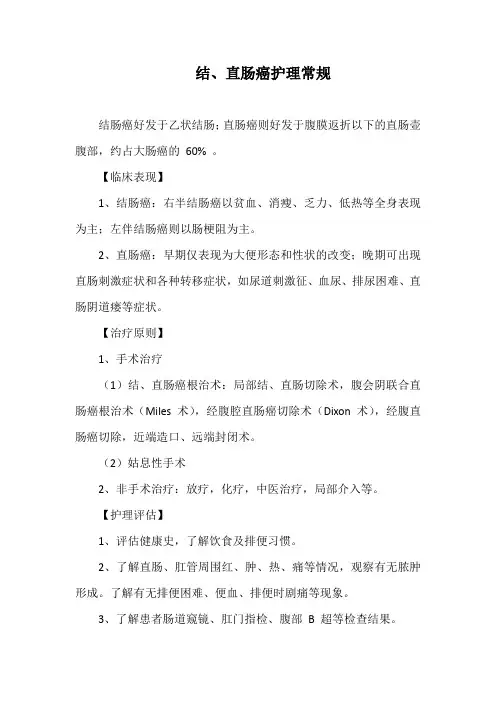 结、直肠癌护理常规

结肠癌好发于乙状结肠；直肠癌则好发于腹膜返折以下的直肠壶腹部，约占大肠癌的 60% 。

【临床表现】

1、结肠癌：右半结肠癌以贫血、消瘦、乏力、低热等全身表现为主；左伴结肠癌则以肠梗阻为主。

2、直肠癌：早期仅表现为大便形态和性状的改变；晚期可出现直肠刺激症状和各种转移症状，如尿道刺激征、血尿、排尿困难、直肠阴道瘘等症状。

【治疗原则】

1、手术治疗

（1）结、直肠癌根治术：局部结、直肠切除术，腹会阴联合直肠癌根治术（Miles 术），经腹腔直肠癌切除术（Dixon 术），经腹直肠癌切除，近端造口、远端封闭术。

（2）姑息性手术

2、非手术治疗：放疗，化疗，中医治疗，局部介入等。

【护理评估】

1、评估健康史，了解饮食及排便习惯。

2、了解直肠、肛管周围红、肿、热、痛等情况，观察有无脓肿形成。了解有无排便困难、便血、排便时剧痛等现象。

3、了解患者肠道窥镜、肛门指检、腹部 B 超等检查结果。